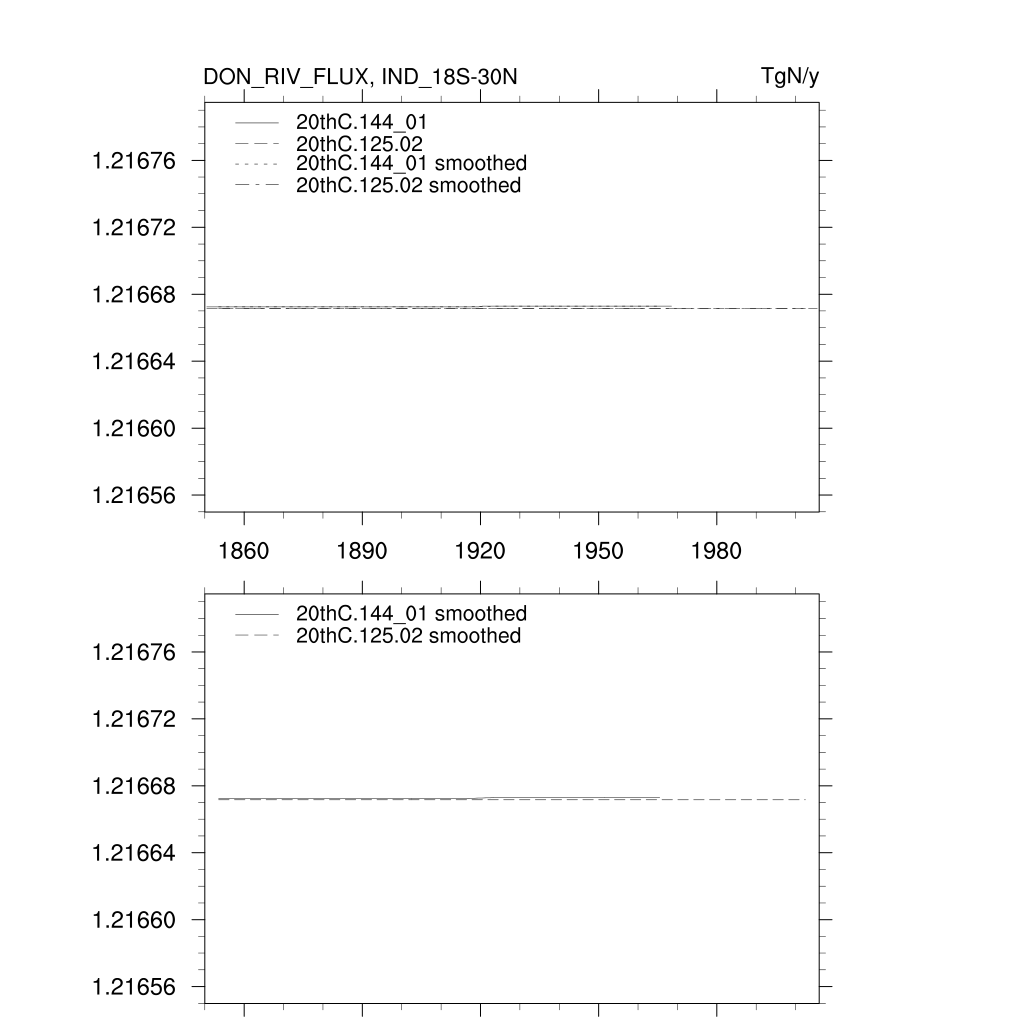 DON_RIV_FLUX, IND_18S-30N
TgN/y

20thC.144_01
20thC.125.02
20thC.144_01 smoothed
20thC.125.02 smoothed

1.21676
1.21672
1.21668
1.21664
1.21660
1.21656

1860
1890
1920
1950
1980

20thC.144_01 smoothed
20thC.125.02 smoothed

1.21676
1.21672
1.21668
1.21664
1.21660
1.21656